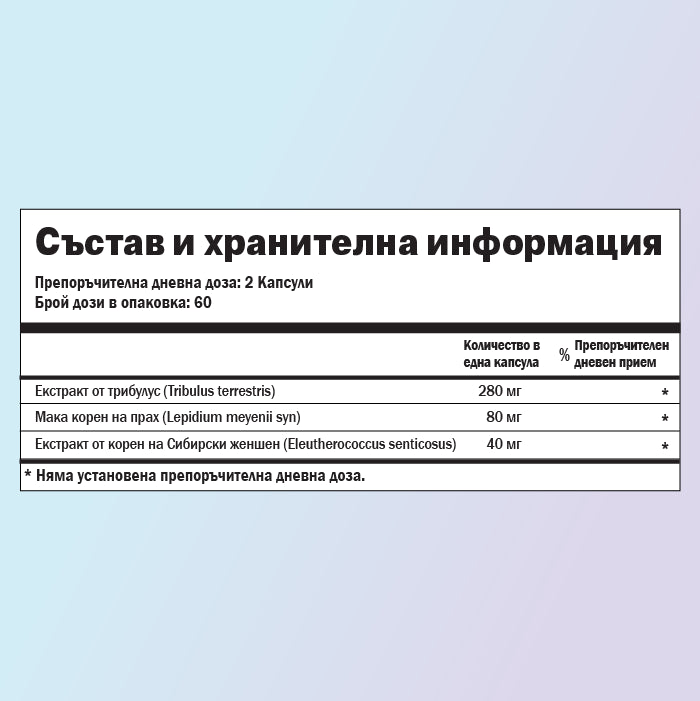 Състав и хранителна информация

Препоръчителна дневна доза: 2 Капсули
Брой дози в опаковка: 60

| | Количество в една капсула | % Препоръчителен дневен прием |
|---|---|---|
| Екстракт от трибулус (Tribulus terrestris) | 280 мг | * |
| Мака корен на прах (Lepidium meyenii syn) | 80 мг | * |
| Екстракт от корен на Сибирски женшен (Eleutherococcus senticosus) | 40 мг | * |

* Няма установена препоръчителна дневна доза.